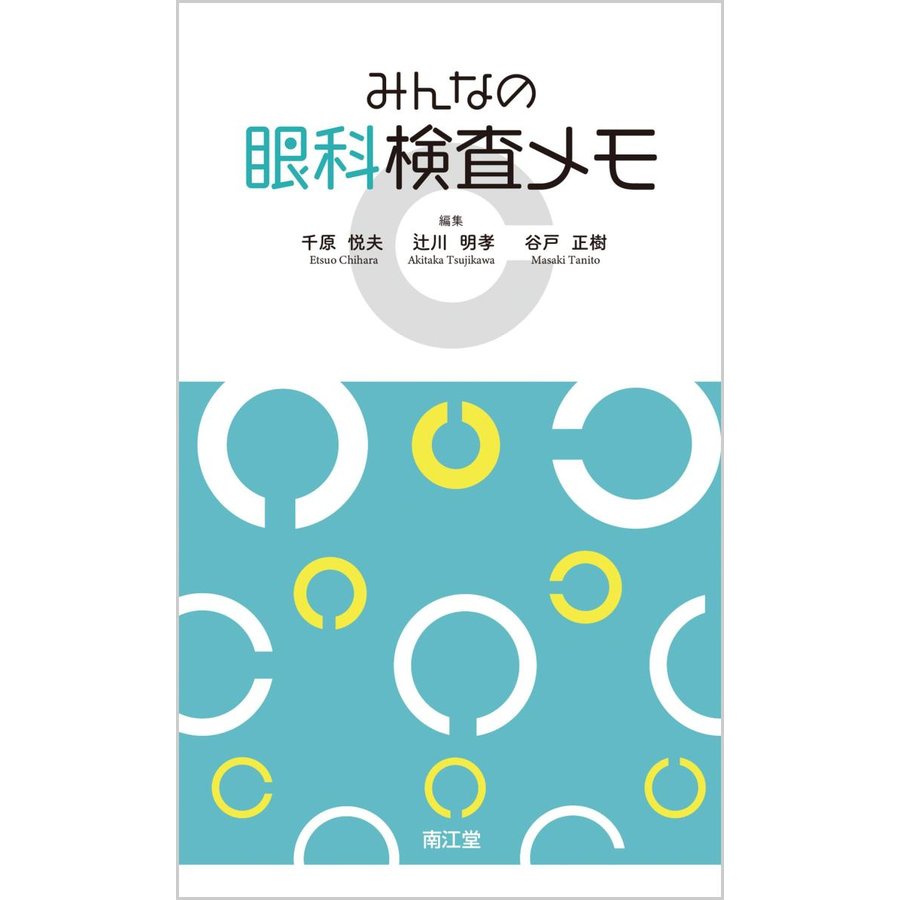 みんなの
眼科検査メモ

編集
千原 悦夫
Etsuo Chihara
辻川 明孝
Akitaka Tsujikawa
谷戸 正樹
Masaki Tanito

南江堂